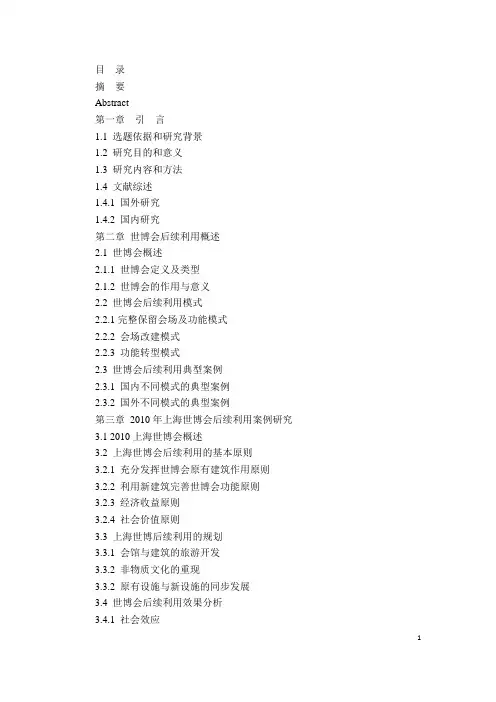 目　录
摘　要
Abstract
第一章　引　言
1.1 选题依据和研究背景
1.2 研究目的和意义
1.3 研究内容和方法
1.4 文献综述
1.4.1 国外研究
1.4.2 国内研究
第二章 世博会后续利用概述
2.1 世博会概述
2.1.1 世博会定义及类型
2.1.2 世博会的作用与意义
2.2 世博会后续利用模式
2.2.1 完整保留会场及功能模式
2.2.2 会场改建模式
2.2.3 功能转型模式
2.3 世博会后续利用典型案例
2.3.1 国内不同模式的典型案例
2.3.2 国外不同模式的典型案例
第三章 2010 年上海世博会后续利用案例研究
3.1 2010 上海世博会概述
3.2 上海世博会后续利用的基本原则
3.2.1 充分发挥世博会原有建筑作用原则
3.2.2 利用新建筑完善世博会功能原则
3.2.3 经济收益原则
3.2.4 社会价值原则
3.3 上海世博后续利用的规划
3.3.1 会馆与建筑的旅游开发
3.3.2 非物质文化的重现
3.3.2 原有设施与新设施的同步发展
3.4 世博会后续利用效果分析
3.4.1 社会效应

1